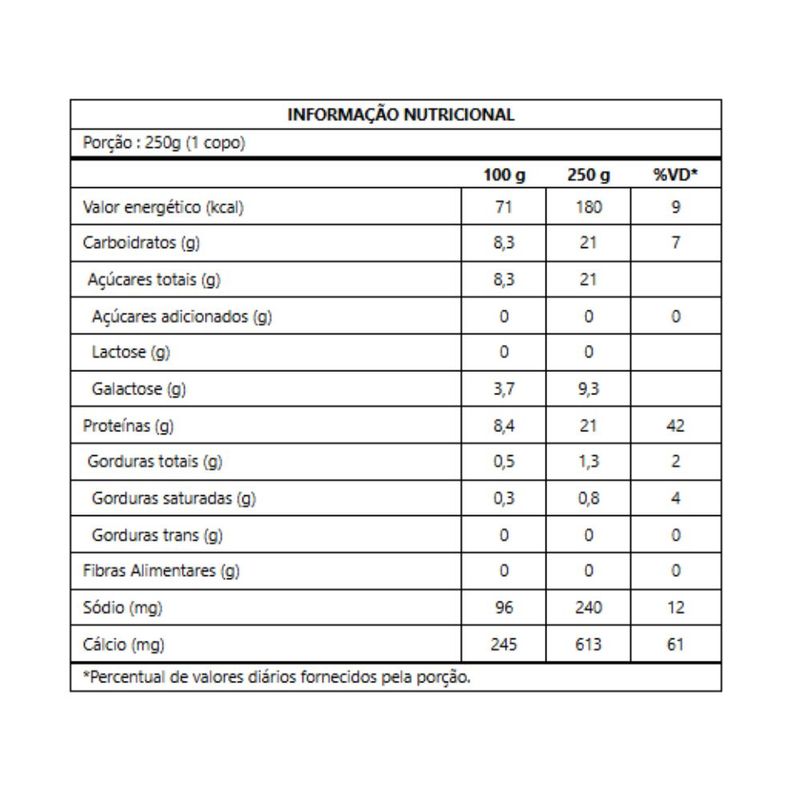 INFORMAÇÃO NUTRICIONAL

Porção : 250g (1 copo)

| | 100 g | 250 g | %VD* |
|---|---|---|---|
| Valor energético (kcal) | 71 | 180 | 9 |
| Carboidratos (g) | 8,3 | 21 | 7 |
| Açúcares totais (g) | 8,3 | 21 | |
| Açúcares adicionados (g) | 0 | 0 | 0 |
| Lactose (g) | 0 | 0 | |
| Galactose (g) | 3,7 | 9,3 | |
| Proteínas (g) | 8,4 | 21 | 42 |
| Gorduras totais (g) | 0,5 | 1,3 | 2 |
| Gorduras saturadas (g) | 0,3 | 0,8 | 4 |
| Gorduras trans (g) | 0 | 0 | 0 |
| Fibras Alimentares (g) | 0 | 0 | 0 |
| Sódio (mg) | 96 | 240 | 12 |
| Cálcio (mg) | 245 | 613 | 61 |

*Percentual de valores diários fornecidos pela porção.